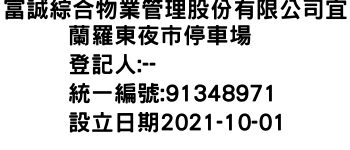 富誠綜合物業管理股份有限公司宜蘭羅東夜市停車場
登記人:--
統一編號:91348971
設立日期2021-10-01